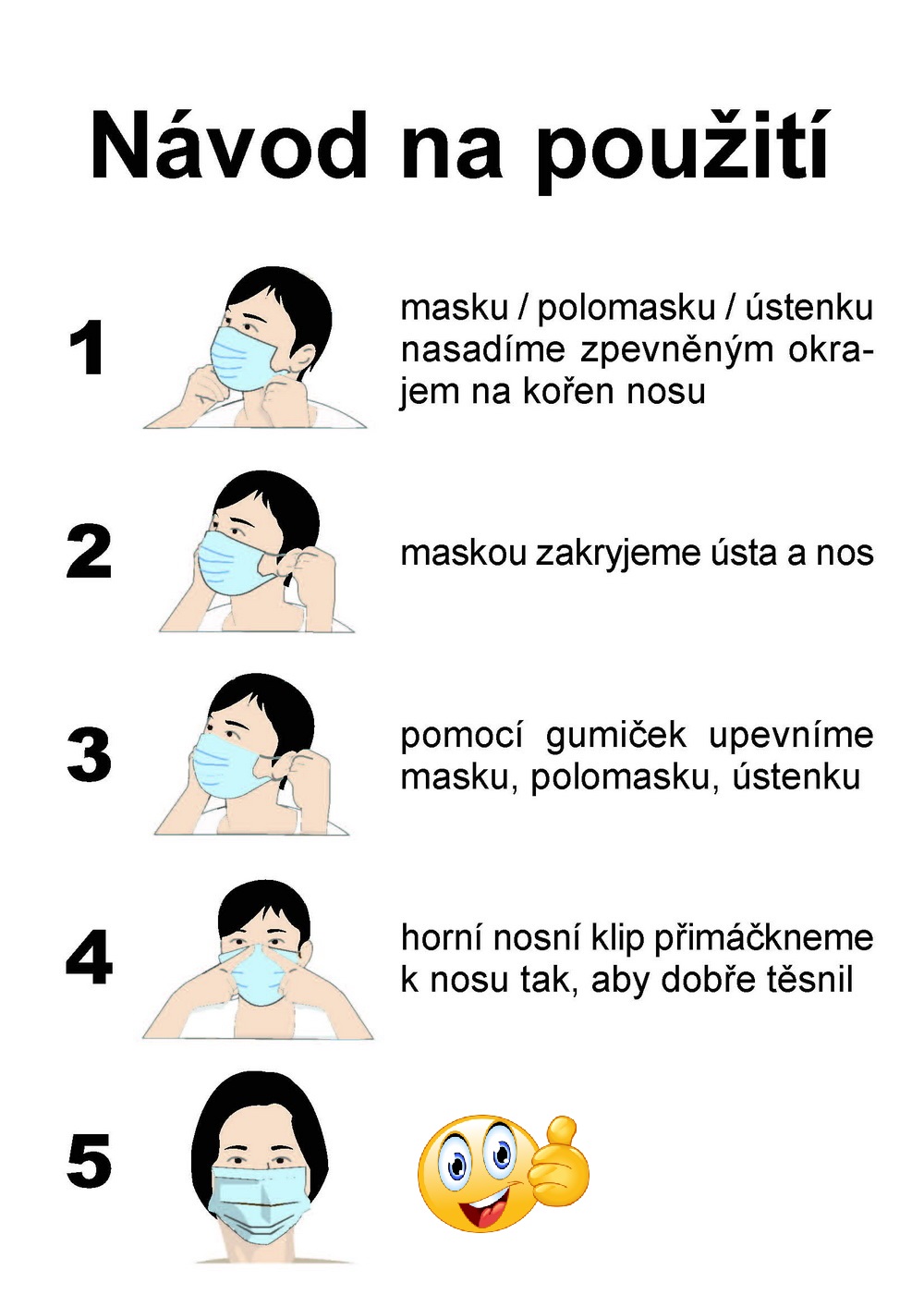 Návod na použití

1

masku / polomasku / ústenku nasadíme zpevněným okrajem na kořen nosu

2

maskou zakryjeme ústa a nos

3

pomocí gumiček upevníme masku, polomasku, ústenku

4

horní nosní klip přimáčkneme k nosu tak, aby dobře těsnil

5